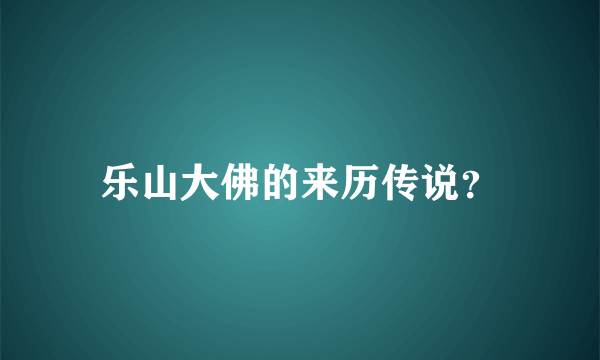 乐山大佛的来历传说?